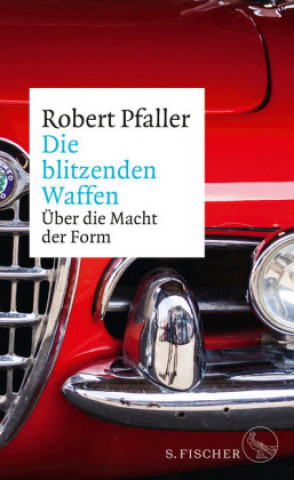 Robert Pfaller
Die blitzenden Waffen
Über die Macht der Form

S. FISCHER